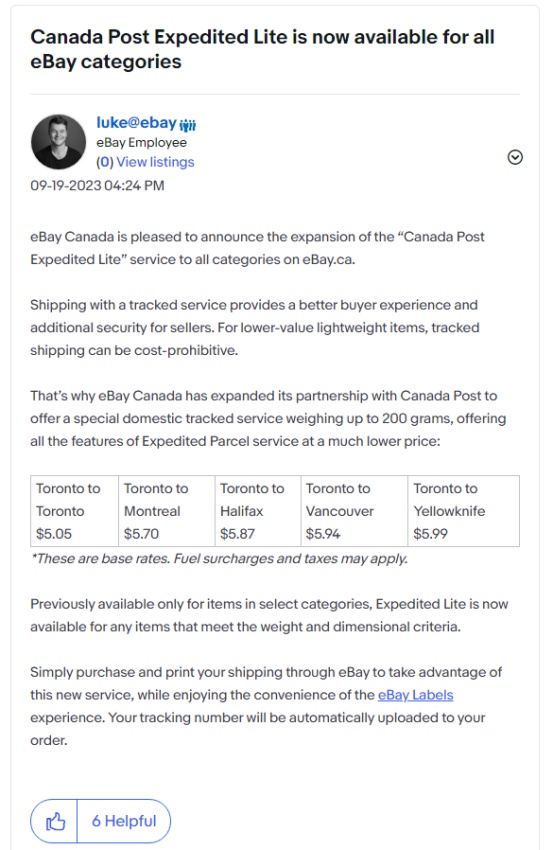 Canada Post Expedited Lite is now available for all eBay categories

luke@ebay
eBay Employee
(0) View listings
09-19-2023 04:24 PM

eBay Canada is pleased to announce the expansion of the "Canada Post Expedited Lite" service to all categories on eBay.ca.

Shipping with a tracked service provides a better buyer experience and additional security for sellers. For lower-value lightweight items, tracked shipping can be cost-prohibitive.

That's why eBay Canada has expanded its partnership with Canada Post to offer a special domestic tracked service weighing up to 200 grams, offering all the features of Expedited Parcel service at a much lower price:

| Toronto to Toronto $5.05 | Toronto to Montreal $5.70 | Toronto to Halifax $5.87 | Toronto to Vancouver $5.94 | Toronto to Yellowknife $5.99 |
|---|---|---|---|---|

*These are base rates. Fuel surcharges and taxes may apply.

Previously available only for items in select categories, Expedited Lite is now available for any items that meet the weight and dimensional criteria.

Simply purchase and print your shipping through eBay to take advantage of this new service, while enjoying the convenience of the eBay Labels experience. Your tracking number will be automatically uploaded to your order.

6 Helpful